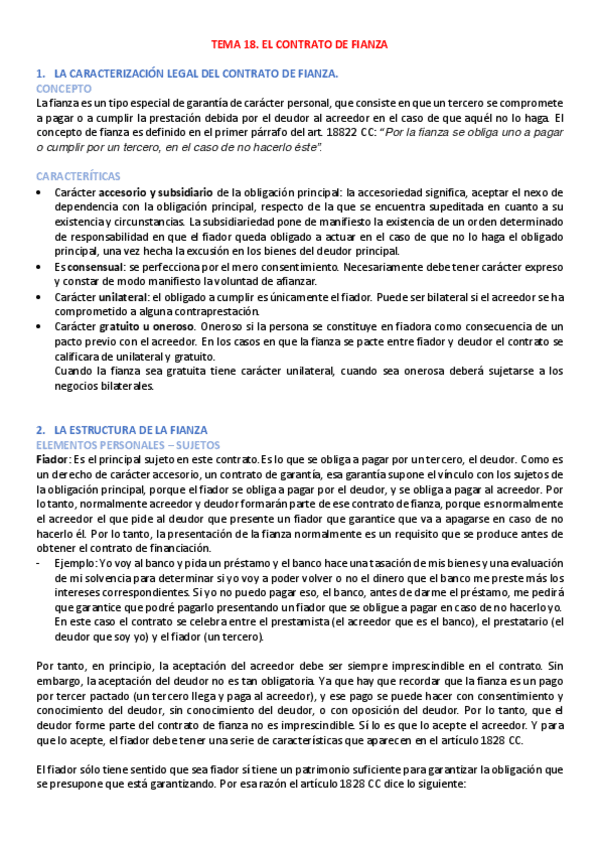 TEMA 18. EL CONTRATO DE FIANZA

1. LA CARACTERIZACIÓN LEGAL DEL CONTRATO DE FIANZA.
CONCEPTO
La fianza es un tipo especial de garantía de carácter personal, que consiste en que un tercero se compromete a pagar o a cumplir la prestación debida por el deudor al acreedor en el caso de que aquél no lo haga. El concepto de fianza es definido en el primer párrafo del art. 18822 CC: "Por la fianza se obliga uno a pagar o cumplir por un tercero, en el caso de no hacerlo éste".

CARACTERÍTICAS
• Carácter accesorio y subsidiario de la obligación principal: la accesoriedad significa, aceptar el nexo de dependencia con la obligación principal, respecto de la que se encuentra supeditada en cuanto a su existencia y circunstancias. La subsidiariedad pone de manifiesto la existencia de un orden determinado de responsabilidad en que el fiador queda obligado a actuar en el caso de que no lo haga el obligado principal, una vez hecha la excusión en los bienes del deudor principal.
• Es consensual: se perfecciona por el mero consentimiento. Necesariamente debe tener carácter expreso y constar de modo manifiesto la voluntad de afianzar.
• Carácter unilateral: el obligado a cumplir es únicamente el fiador. Puede ser bilateral si el acreedor se ha comprometido a alguna contraprestación.
• Carácter gratuito u oneroso. Oneroso si la persona se constituye en fiadora como consecuencia de un pacto previo con el acreedor. En los casos en que la fianza se pacte entre fiador y deudor el contrato se calificara de unilateral y gratuito.
Cuando la fianza sea gratuita tiene carácter unilateral, cuando sea onerosa deberá sujetarse a los negocios bilaterales.

2. LA ESTRUCTURA DE LA FIANZA
ELEMENTOS PERSONALES – SUJETOS
Fiador: Es el principal sujeto en este contrato. Es lo que se obliga a pagar por un tercero, el deudor. Como es un derecho de carácter accesorio, un contrato de garantía, esa garantía supone el vínculo con los sujetos de la obligación principal, porque el fiador se obliga a pagar por el deudor, y se obliga a pagar al acreedor. Por lo tanto, normalmente acreedor y deudor formarán parte de ese contrato de fianza, porque es normalmente el acreedor el que pide al deudor que presente un fiador que garantice que va a apagarse en caso de no hacerlo él. Por lo tanto, la presentación de la fianza normalmente es un requisito que se produce antes de obtener el contrato de financiación.
- Ejemplo: Yo voy al banco y pida un préstamo y el banco hace una tasación de mis bienes y una evaluación de mi solvencia para determinar si yo voy a poder volver o no el dinero que el banco me preste más los intereses correspondientes. Si yo no puedo pagar eso, el banco, antes de darme el préstamo, me pedirá que garantice que podré pagarlo presentando un fiador que se obligue a pagar en caso de no hacerlo yo.
En este caso el contrato se celebra entre el prestamista (el acreedor que es el banco), el prestatario (el deudor que soy yo) y el fiador (un tercero).

Por tanto, en principio, la aceptación del acreedor debe ser siempre imprescindible en el contrato. Sin embargo, la aceptación del deudor no es tan obligatoria. Ya que hay que recordar que la fianza es un pago por tercer pactado (un tercero llega y paga al acreedor), y ese pago se puede hacer con consentimiento y conocimiento del deudor, sin conocimiento del deudor, o con oposición del deudor. Por lo tanto, que el deudor forme parte del contrato de fianza no es imprescindible. Sí lo es que lo acepte el acreedor. Y para que lo acepte, el fiador debe tener una serie de características que aparecen en el artículo 1828 CC.

El fiador sólo tiene sentido que sea fiador sí tiene un patrimonio suficiente para garantizar la obligación que se presupone que está garantizando. Por esa razón el artículo 1828 CC dice lo siguiente: